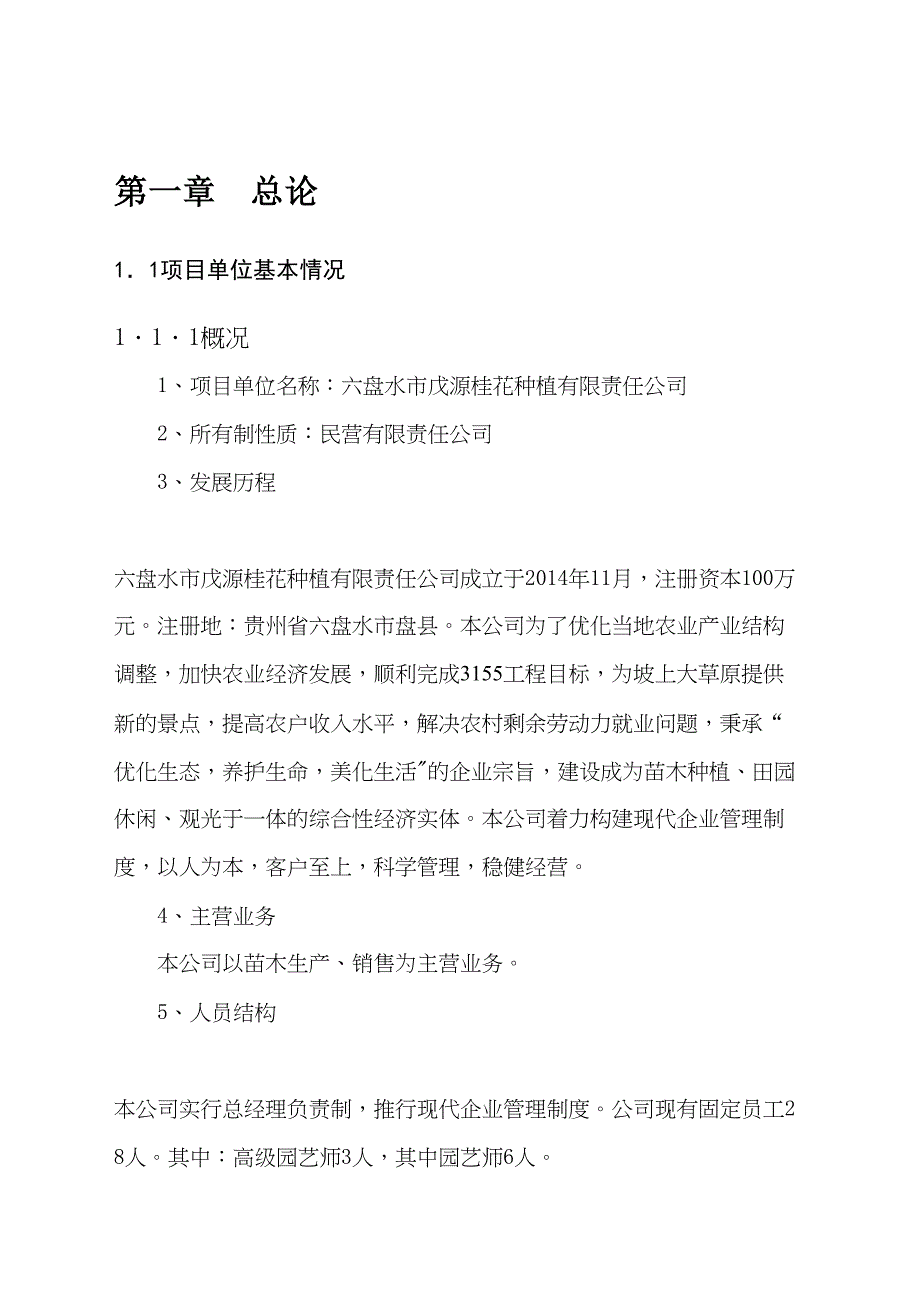 第一章　总论

1．1项目单位基本情况

1·1·1概况

1、项目单位名称：六盘水市戊源桂花种植有限责任公司

2、所有制性质：民营有限责任公司

3、发展历程

六盘水市戊源桂花种植有限责任公司成立于2014年11月，注册资本100万元。注册地：贵州省六盘水市盘县。本公司为了优化当地农业产业结构调整，加快农业经济发展，顺利完成3155工程目标，为坡上大草原提供新的景点，提高农户收入水平，解决农村剩余劳动力就业问题，秉承“优化生态，养护生命，美化生活”的企业宗旨，建设成为苗木种植、田园休闲、观光于一体的综合性经济实体。本公司着力构建现代企业管理制度，以人为本，客户至上，科学管理，稳健经营。

4、主营业务

本公司以苗木生产、销售为主营业务。

5、人员结构

本公司实行总经理负责制，推行现代企业管理制度。公司现有固定员工28人。其中：高级园艺师3人，其中园艺师6人。